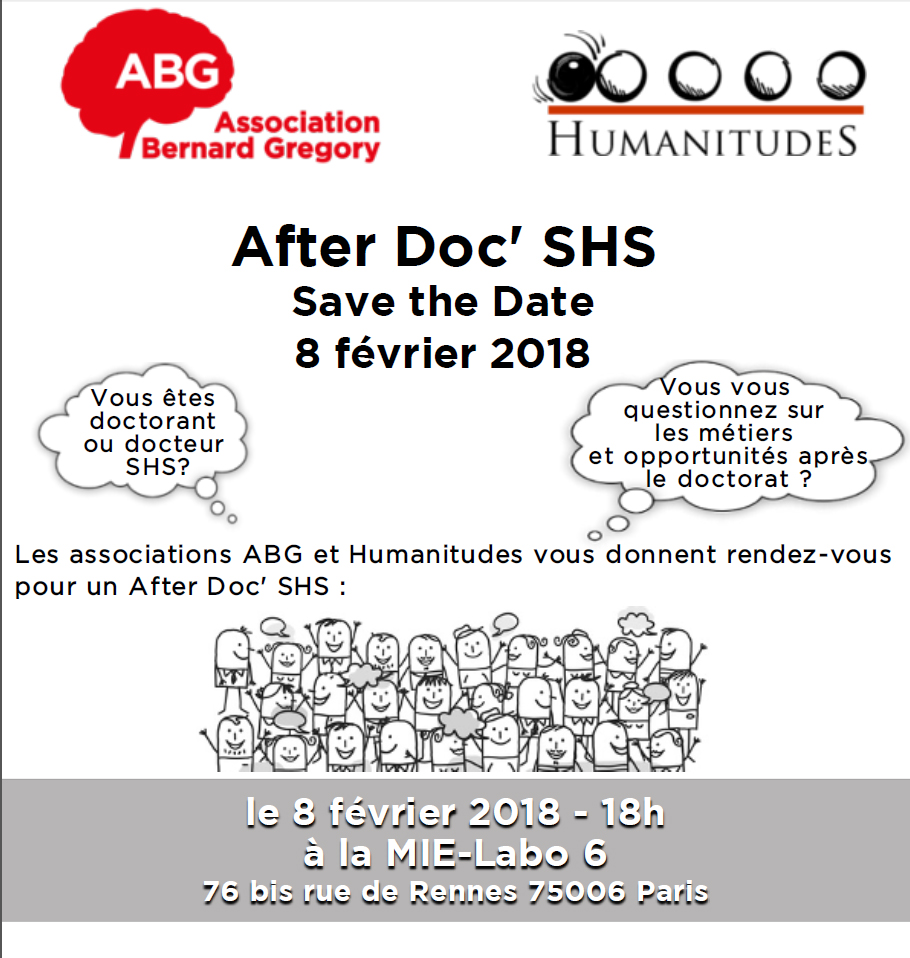 ABG
Association
Bernard Gregory

HUMANITUDES

After Doc' SHS
Save the Date
8 février 2018

Vous êtes doctorant ou docteur SHS?

Vous vous questionnez sur les métiers et opportunités après le doctorat ?

Les associations ABG et Humanitudes vous donnent rendez-vous pour un After Doc' SHS :

le 8 février 2018 - 18h
à la MIE-Labo 6
76 bis rue de Rennes 75006 Paris